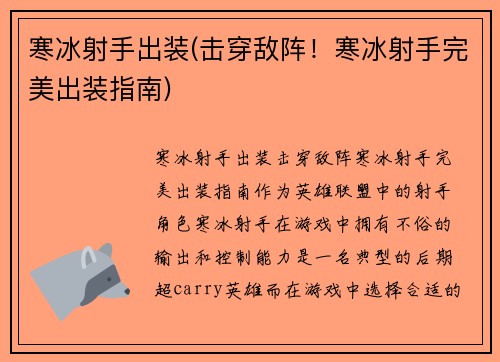 寒冰射手出装(击穿敌阵！寒冰射手完美出装指南)

寒冰射手出装击穿敌阵寒冰射手完美出装指南作为英雄联盟中的射手角色寒冰射手在游戏中拥有不俗的输出和控制能力是一名典型的后期超carry英雄而在游戏中选择合适的